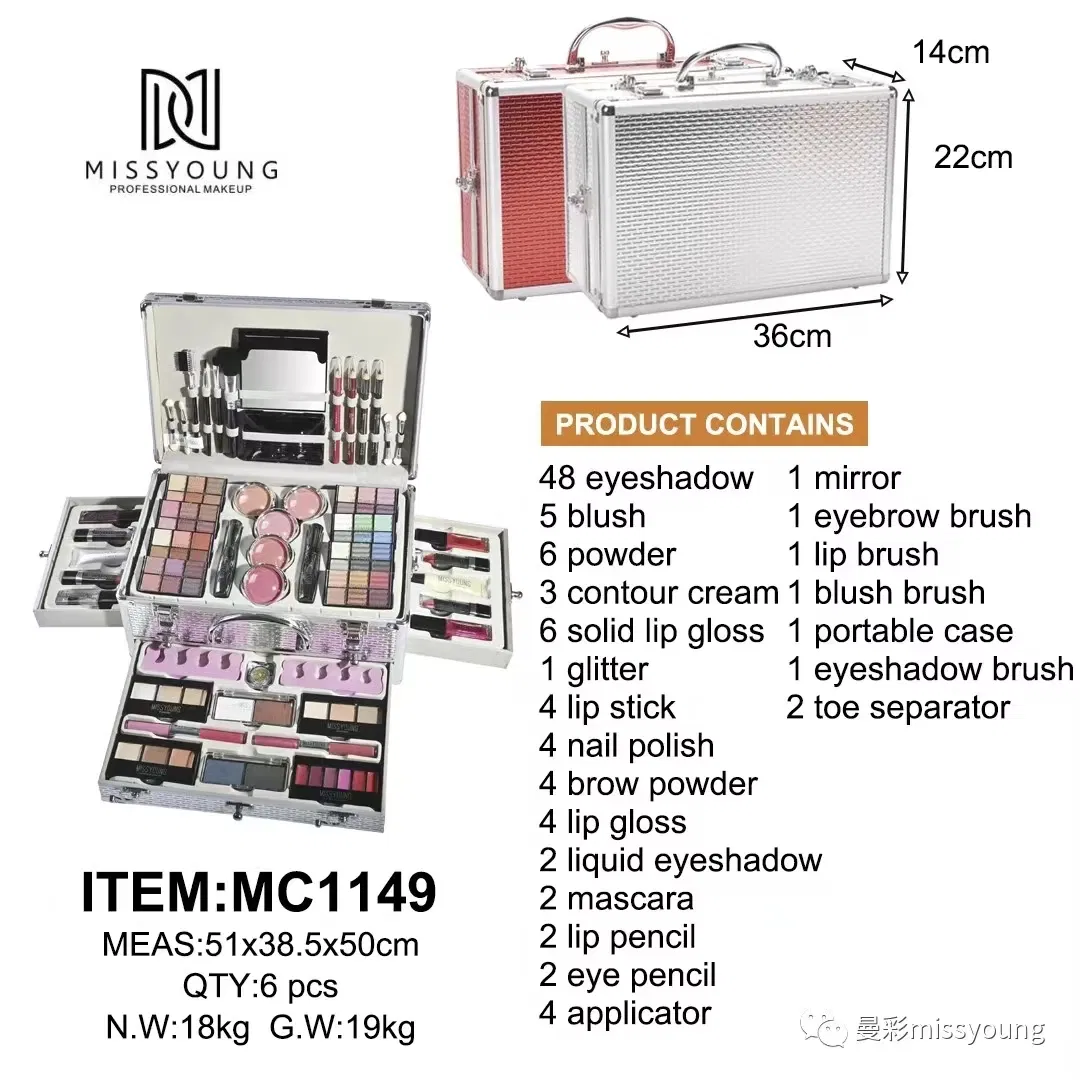 MISSYOUNG
PROFESSIONAL MAKEUP

14cm
22cm
36cm

PRODUCT CONTAINS

48 eyeshadow
5 blush
6 powder
3 contour cream
6 solid lip gloss
1 glitter
4 lip stick
4 nail polish
4 brow powder
4 lip gloss
2 liquid eyeshadow
2 mascara
2 lip pencil
2 eye pencil
4 applicator

1 mirror
1 eyebrow brush
1 lip brush
1 blush brush
1 portable case
1 eyeshadow brush
2 toe separator

ITEM:MC1149
MEAS:51x38.5x50cm
QTY:6 pcs
N.W:18kg G.W:19kg

曼彩missyoung